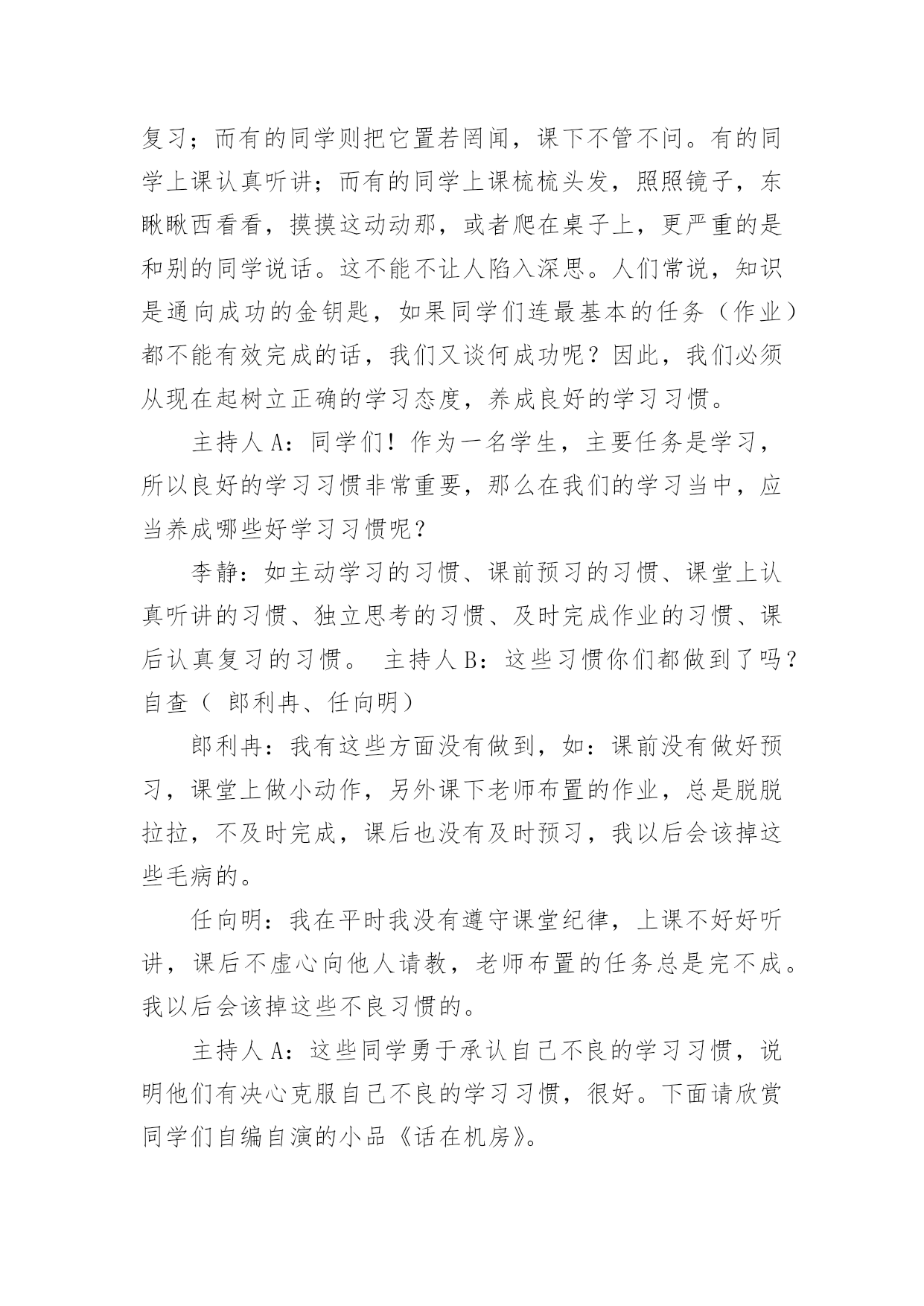 复习；而有的同学则把它置若罔闻，课下不管不问。有的同学上课认真听讲；而有的同学上课梳梳头发，照照镜子，东瞅瞅西看看，摸摸这动动那，或者爬在桌子上，更严重的是和别的同学说话。这不能不让人陷入深思。人们常说，知识是通向成功的金钥匙，如果同学们连最基本的任务（作业）都不能有效完成的话，我们又谈何成功呢？因此，我们必须从现在起树立正确的学习态度，养成良好的学习习惯。

主持人 A：同学们！作为一名学生，主要任务是学习，所以良好的学习习惯非常重要，那么在我们的学习当中，应当养成哪些好学习习惯呢？

李静：如主动学习的习惯、课前预习的习惯、课堂上认真听讲的习惯、独立思考的习惯、及时完成作业的习惯、课后认真复习的习惯。 主持人 B：这些习惯你们都做到了吗？自查（ 郎利冉、任向明）

郎利冉：我有这些方面没有做到，如：课前没有做好预习，课堂上做小动作，另外课下老师布置的作业，总是脱脱拉拉，不及时完成，课后也没有及时预习，我以后会该掉这些毛病的。

任向明：我在平时我没有遵守课堂纪律，上课不好好听讲，课后不虚心向他人请教，老师布置的任务总是完不成。我以后会该掉这些不良习惯的。

主持人 A：这些同学勇于承认自己不良的学习习惯，说明他们有决心克服自己不良的学习习惯，很好。下面请欣赏同学们自编自演的小品《话在机房》。